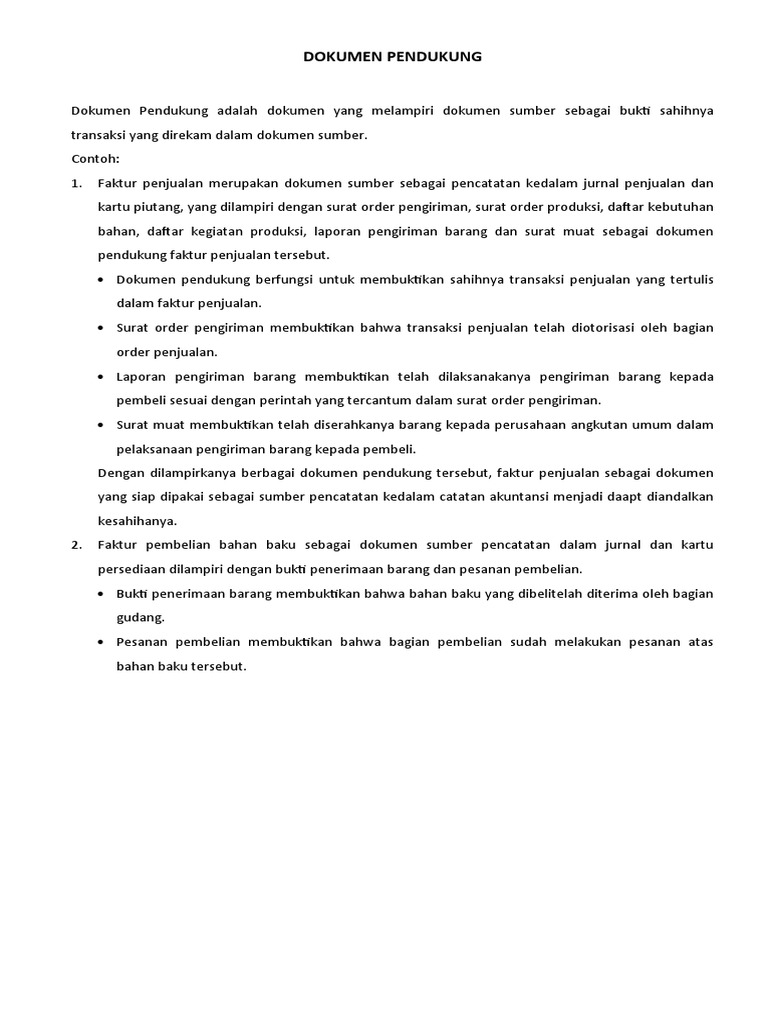 DOKUMEN PENDUKUNG

Dokumen Pendukung adalah dokumen yang melampiri dokumen sumber sebagai bukti sahihnya transaksi yang direkam dalam dokumen sumber.
Contoh:

1. Faktur penjualan merupakan dokumen sumber sebagai pencatatan kedalam jurnal penjualan dan kartu piutang, yang dilampiri dengan surat order pengiriman, surat order produksi, daftar kebutuhan bahan, daftar kegiatan produksi, laporan pengiriman barang dan surat muat sebagai dokumen pendukung faktur penjualan tersebut.

• Dokumen pendukung berfungsi untuk membuktikan sahihnya transaksi penjualan yang tertulis dalam faktur penjualan.

• Surat order pengiriman membuktikan bahwa transaksi penjualan telah diotorisasi oleh bagian order penjualan.

• Laporan pengiriman barang membuktikan telah dilaksanakanya pengiriman barang kepada pembeli sesuai dengan perintah yang tercantum dalam surat order pengiriman.

• Surat muat membuktikan telah diserahkanya barang kepada perusahaan angkutan umum dalam pelaksanaan pengiriman barang kepada pembeli.

Dengan dilampirkanya berbagai dokumen pendukung tersebut, faktur penjualan sebagai dokumen yang siap dipakai sebagai sumber pencatatan kedalam catatan akuntansi menjadi daapt diandalkan kesahihanya.

2. Faktur pembelian bahan baku sebagai dokumen sumber pencatatan dalam jurnal dan kartu persediaan dilampiri dengan bukti penerimaan barang dan pesanan pembelian.

• Bukti penerimaan barang membuktikan bahwa bahan baku yang dibelitelah diterima oleh bagian gudang.

• Pesanan pembelian membuktikan bahwa bagian pembelian sudah melakukan pesanan atas bahan baku tersebut.